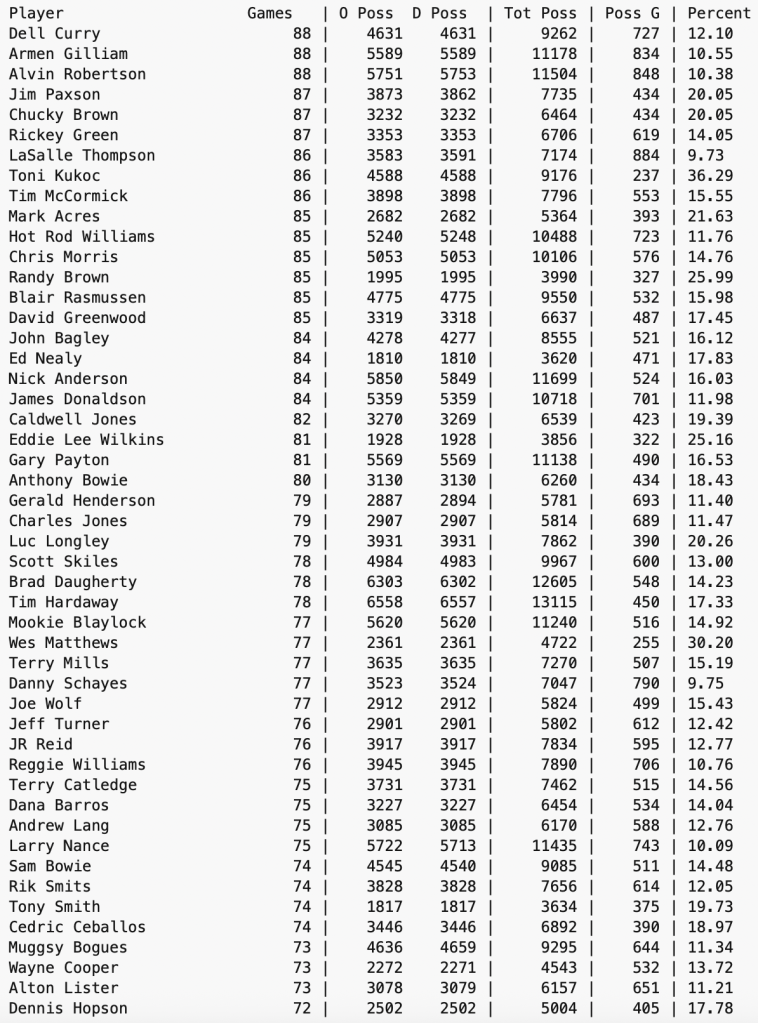 | Player | Games | O Poss | D Poss | Tot Poss | Poss G | Percent |
|---|---|---|---|---|---|---|
| Dell Curry | 88 | 4631 | 4631 | 9262 | 727 | 12.10 |
| Armen Gilliam | 88 | 5589 | 5589 | 11178 | 834 | 10.55 |
| Alvin Robertson | 88 | 5751 | 5753 | 11504 | 848 | 10.38 |
| Jim Paxson | 87 | 3873 | 3862 | 7735 | 434 | 20.05 |
| Chucky Brown | 87 | 3232 | 3232 | 6464 | 434 | 20.05 |
| Rickey Green | 87 | 3353 | 3353 | 6706 | 619 | 14.05 |
| LaSalle Thompson | 86 | 3583 | 3591 | 7174 | 884 | 9.73 |
| Toni Kukoc | 86 | 4588 | 4588 | 9176 | 237 | 36.29 |
| Tim McCormick | 86 | 3898 | 3898 | 7796 | 553 | 15.55 |
| Mark Acres | 85 | 2682 | 2682 | 5364 | 393 | 21.63 |
| Hot Rod Williams | 85 | 5240 | 5248 | 10488 | 723 | 11.76 |
| Chris Morris | 85 | 5053 | 5053 | 10106 | 576 | 14.76 |
| Randy Brown | 85 | 1995 | 1995 | 3990 | 327 | 25.99 |
| Blair Rasmussen | 85 | 4775 | 4775 | 9550 | 532 | 15.98 |
| David Greenwood | 85 | 3319 | 3318 | 6637 | 487 | 17.45 |
| John Bagley | 84 | 4278 | 4277 | 8555 | 521 | 16.12 |
| Ed Nealy | 84 | 1810 | 1810 | 3620 | 471 | 17.83 |
| Nick Anderson | 84 | 5850 | 5849 | 11699 | 524 | 16.03 |
| James Donaldson | 84 | 5359 | 5359 | 10718 | 701 | 11.98 |
| Caldwell Jones | 82 | 3270 | 3269 | 6539 | 423 | 19.39 |
| Eddie Lee Wilkins | 81 | 1928 | 1928 | 3856 | 322 | 25.16 |
| Gary Payton | 81 | 5569 | 5569 | 11138 | 490 | 16.53 |
| Anthony Bowie | 80 | 3130 | 3130 | 6260 | 434 | 18.43 |
| Gerald Henderson | 79 | 2887 | 2894 | 5781 | 693 | 11.40 |
| Charles Jones | 79 | 2907 | 2907 | 5814 | 689 | 11.47 |
| Luc Longley | 79 | 3931 | 3931 | 7862 | 390 | 20.26 |
| Scott Skiles | 78 | 4984 | 4983 | 9967 | 600 | 13.00 |
| Brad Daugherty | 78 | 6303 | 6302 | 12605 | 548 | 14.23 |
| Tim Hardaway | 78 | 6558 | 6557 | 13115 | 450 | 17.33 |
| Mookie Blaylock | 77 | 5620 | 5620 | 11240 | 516 | 14.92 |
| Wes Matthews | 77 | 2361 | 2361 | 4722 | 255 | 30.20 |
| Terry Mills | 77 | 3635 | 3635 | 7270 | 507 | 15.19 |
| Danny Schayes | 77 | 3523 | 3524 | 7047 | 790 | 9.75 |
| Joe Wolf | 77 | 2912 | 2912 | 5824 | 499 | 15.43 |
| Jeff Turner | 76 | 2901 | 2901 | 5802 | 612 | 12.42 |
| JR Reid | 76 | 3917 | 3917 | 7834 | 595 | 12.77 |
| Reggie Williams | 76 | 3945 | 3945 | 7890 | 706 | 10.76 |
| Terry Catledge | 75 | 3731 | 3731 | 7462 | 515 | 14.56 |
| Dana Barros | 75 | 3227 | 3227 | 6454 | 534 | 14.04 |
| Andrew Lang | 75 | 3085 | 3085 | 6170 | 588 | 12.76 |
| Larry Nance | 75 | 5722 | 5713 | 11435 | 743 | 10.09 |
| Sam Bowie | 74 | 4545 | 4540 | 9085 | 511 | 14.48 |
| Rik Smits | 74 | 3828 | 3828 | 7656 | 614 | 12.05 |
| Tony Smith | 74 | 1817 | 1817 | 3634 | 375 | 19.73 |
| Cedric Ceballos | 74 | 3446 | 3446 | 6892 | 390 | 18.97 |
| Muggsy Bogues | 73 | 4636 | 4659 | 9295 | 644 | 11.34 |
| Wayne Cooper | 73 | 2272 | 2271 | 4543 | 532 | 13.72 |
| Alton Lister | 73 | 3078 | 3079 | 6157 | 651 | 11.21 |
| Dennis Hopson | 72 | 2502 | 2502 | 5004 | 405 | 17.78 |